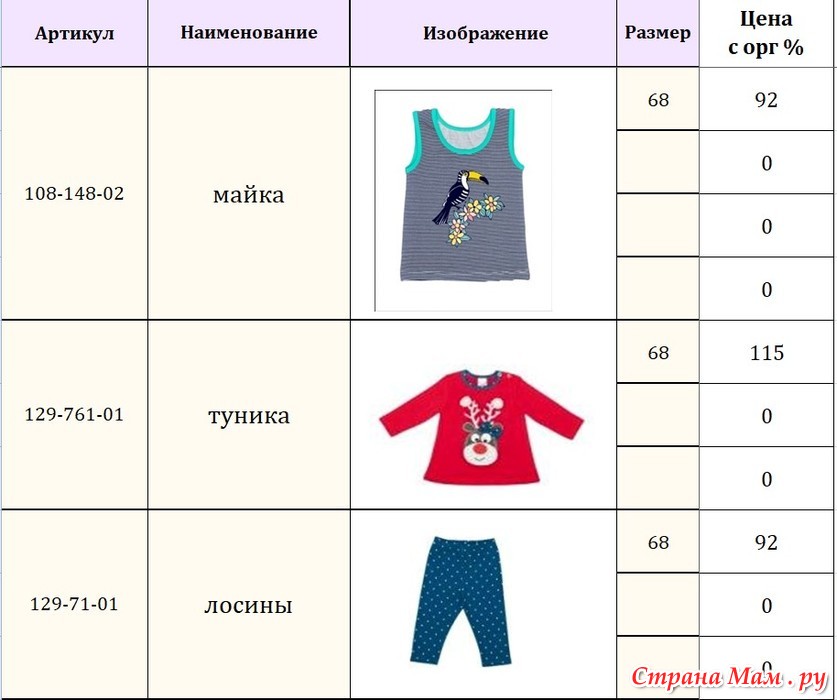 | Артикул | Наименование | Изображение | Размер | Цена с орг % |
|---|---|---|---|---|
| 108-148-02 | майка | | 68 | 92 |
| | | | | 0 |
| | | | | 0 |
| | | | | 0 |
| 129-761-01 | туника | | 68 | 115 |
| | | | | 0 |
| | | | | 0 |
| 129-71-01 | лосины | | 68 | 92 |
| | | | | 0 |
| | | | | 0 |

Страна Мам . ру